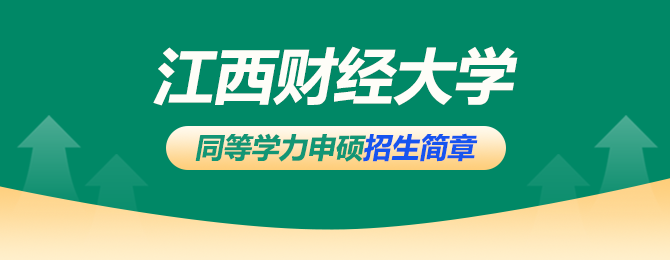 江西财经大学

同等学力申硕招生简章